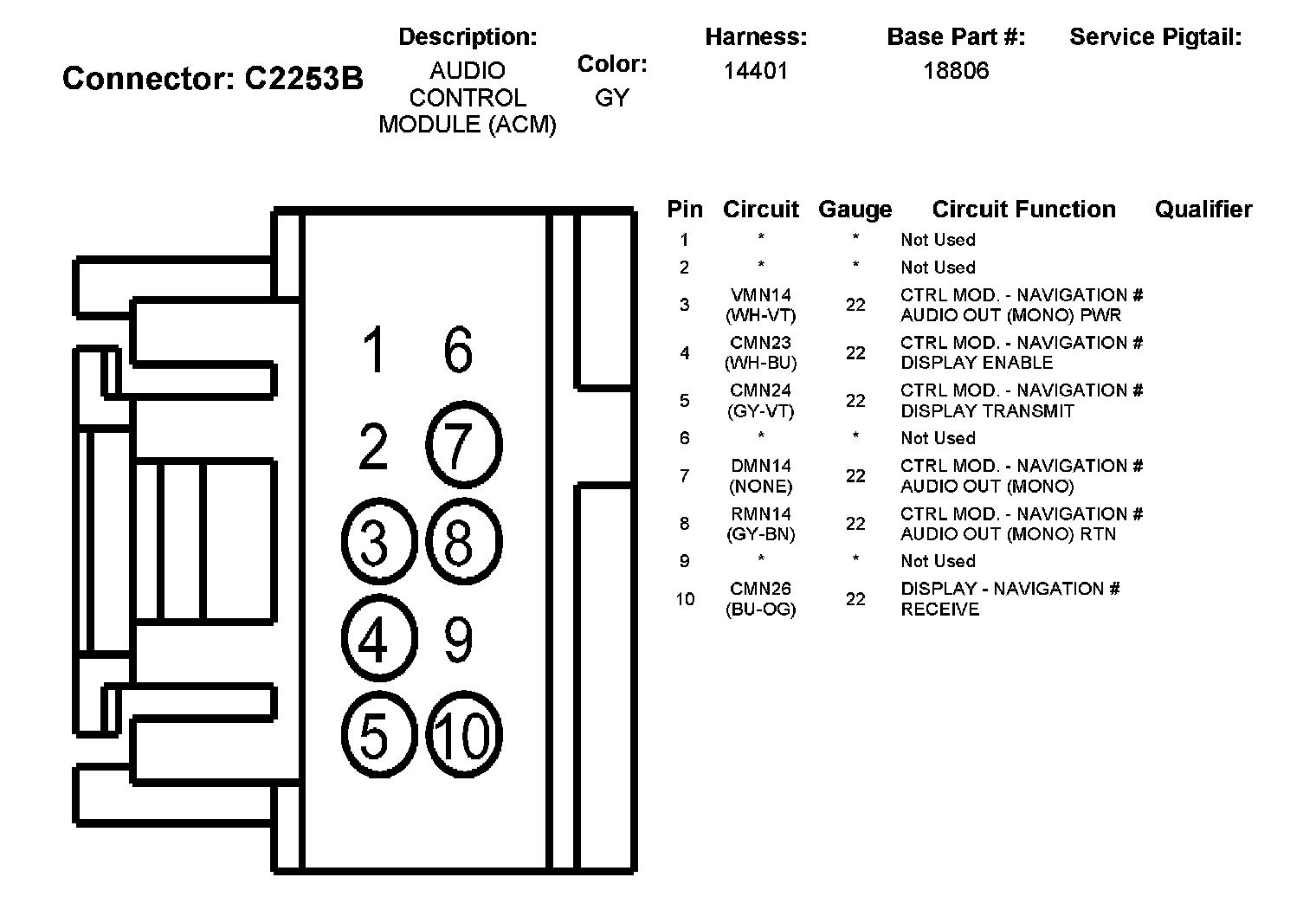 Connector: C2253B

Description: AUDIO CONTROL MODULE (ACM)

Color: GY

Harness: 14401

Base Part #: 18806

Service Pigtail:

1 6
2 7
3 8
4 9
5 10

| Pin | Circuit | Gauge | Circuit Function | Qualifier |
|---|---|---|---|---|
| 1 | * | * | Not Used | |
| 2 | * | * | Not Used | |
| 3 | VMN14 (WH-VT) | 22 | CTRL MOD. - NAVIGATION # AUDIO OUT (MONO) PWR | |
| 4 | CMN23 (WH-BU) | 22 | CTRL MOD. - NAVIGATION # DISPLAY ENABLE | |
| 5 | CMN24 (GY-VT) | 22 | CTRL MOD. - NAVIGATION # DISPLAY TRANSMIT | |
| 6 | * | * | Not Used | |
| 7 | DMN14 (NONE) | 22 | CTRL MOD. - NAVIGATION # AUDIO OUT (MONO) | |
| 8 | RMN14 (GY-BN) | 22 | CTRL MOD. - NAVIGATION # AUDIO OUT (MONO) RTN | |
| 9 | * | * | Not Used | |
| 10 | CMN26 (BU-OG) | 22 | DISPLAY - NAVIGATION # RECEIVE | |